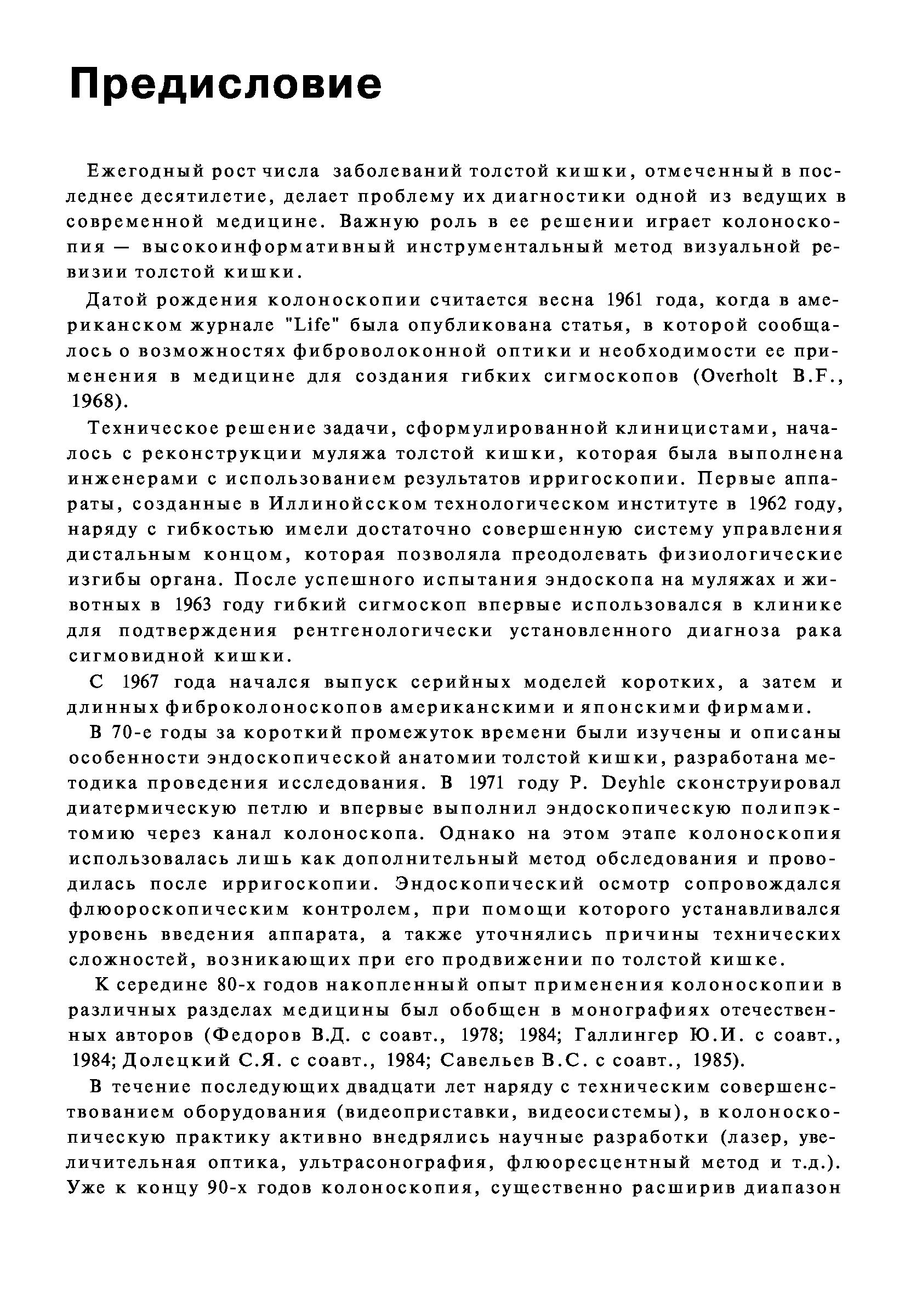 Предисловие

Ежегодный рост числа заболеваний толстой кишки, отмеченный в последнее десятилетие, делает проблему их диагностики одной из ведущих в современной медицине. Важную роль в ее решении играет колоноскопия — высокоинформативный инструментальный метод визуальной ревизии толстой кишки.

Датой рождения колоноскопии считается весна 1961 года, когда в американском журнале "Life" была опубликована статья, в которой сообщалось о возможностях фиброволоконной оптики и необходимости ее применения в медицине для создания гибких сигмоскопов (Overholt B.F., 1968).

Техническое решение задачи, сформулированной клиницистами, началось с реконструкции муляжа толстой кишки, которая была выполнена инженерами с использованием результатов ирригоскопии. Первые аппараты, созданные в Иллинойсском технологическом институте в 1962 году, наряду с гибкостью имели достаточно совершенную систему управления дистальным концом, которая позволяла преодолевать физиологические изгибы органа. После успешного испытания эндоскопа на муляжах и животных в 1963 году гибкий сигмоскоп впервые использовался в клинике для подтверждения рентгенологически установленного диагноза рака сигмовидной кишки.

С 1967 года начался выпуск серийных моделей коротких, а затем и длинных фиброколоноскопов американскими и японскими фирмами.

В 70-е годы за короткий промежуток времени были изучены и описаны особенности эндоскопической анатомии толстой кишки, разработана методика проведения исследования. В 1971 году P. Deyhle сконструировал диатермическую петлю и впервые выполнил эндоскопическую полипэктомию через канал колоноскопа. Однако на этом этапе колоноскопия использовалась лишь как дополнительный метод обследования и проводилась после ирригоскопии. Эндоскопический осмотр сопровождался флюороскопическим контролем, при помощи которого устанавливался уровень введения аппарата, а также уточнялись причины технических сложностей, возникающих при его продвижении по толстой кишке.

К середине 80-х годов накопленный опыт применения колоноскопии в различных разделах медицины был обобщен в монографиях отечественных авторов (Федоров В.Д. с соавт., 1978; 1984; Галлингер Ю.И. с соавт., 1984; Долецкий С.Я. с соавт., 1984; Савельев В.С. с соавт., 1985).

В течение последующих двадцати лет наряду с техническим совершенствованием оборудования (видеоприставки, видеосистемы), в колоноскопическую практику активно внедрялись научные разработки (лазер, увеличительная оптика, ультрасонография, флюоресцентный метод и т.д.). Уже к концу 90-х годов колоноскопия, существенно расширив диапазон